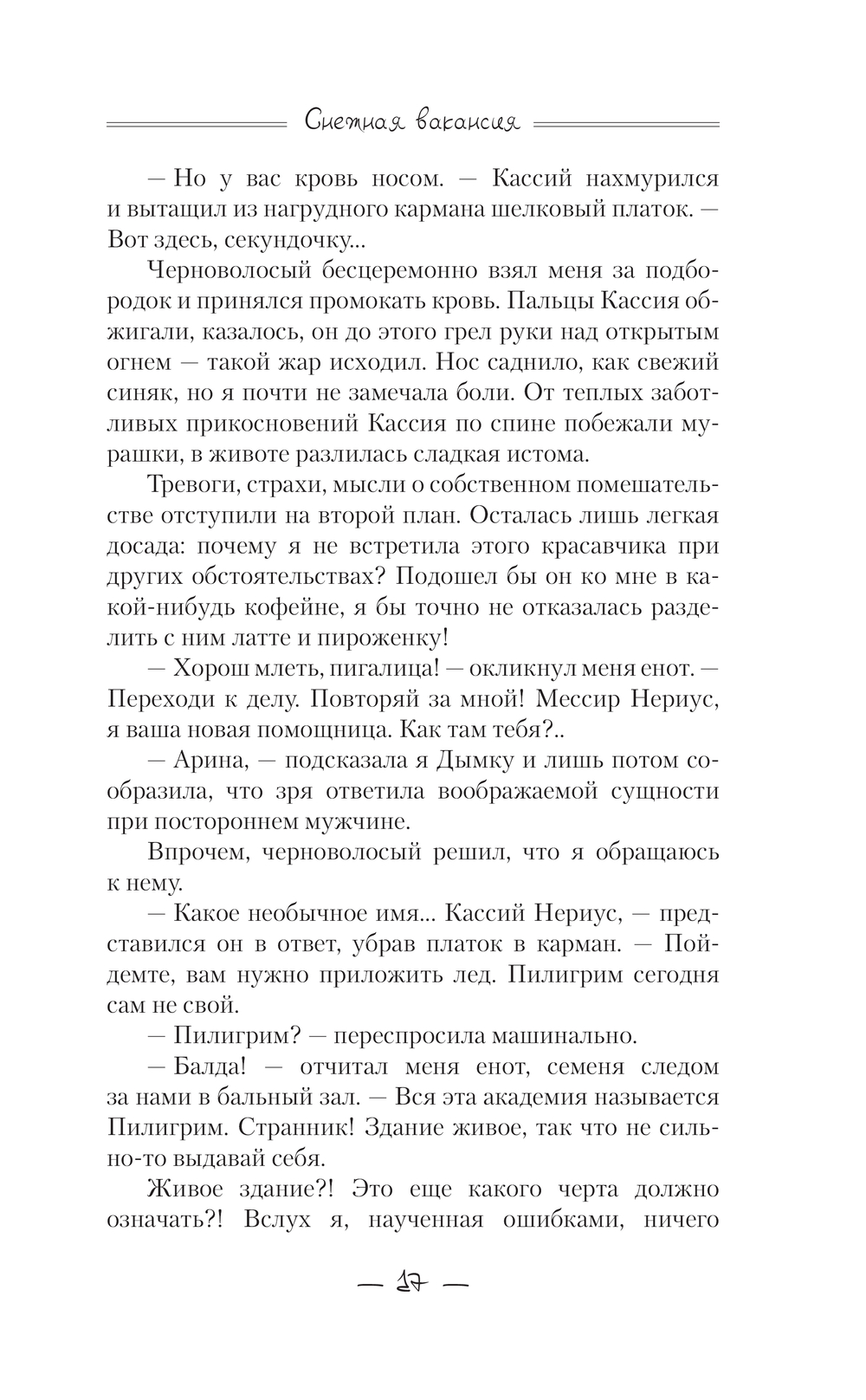 Снежная вакансия

— Но у вас кровь носом. — Кассий нахмурился и вытащил из нагрудного кармана шелковый платок. — Вот здесь, секундочку...

Черноволосый бесцеремонно взял меня за подбородок и принялся промокать кровь. Пальцы Кассия обжигали, казалось, он до этого грел руки над открытым огнем — такой жар исходил. Нос саднило, как свежий синяк, но я почти не замечала боли. От теплых заботливых прикосновений Кассия по спине побежали мурашки, в животе разлилась сладкая истома.

Тревоги, страхи, мысли о собственном помешательстве отступили на второй план. Осталась лишь легкая досада: почему я не встретила этого красавчика при других обстоятельствах? Подошел бы он ко мне в какой-нибудь кофейне, я бы точно не отказалась разделить с ним латте и пироженку!

— Хорош млеть, пигалица! — окликнул меня енот. — Переходи к делу. Повторяй за мной! Мессир Нериус, я ваша новая помощница. Как там тебя?..

— Арина, — подсказала я Дымку и лишь потом сообразила, что зря ответила воображаемой сущности при постороннем мужчине.

Впрочем, черноволосый решил, что я обращаюсь к нему.

— Какое необычное имя... Кассий Нериус, — представился он в ответ, убрав платок в карман. — Пойдемте, вам нужно приложить лед. Пилигрим сегодня сам не свой.

— Пилигрим? — переспросила машинально.

— Балда! — отчитал меня енот, семеня следом за нами в бальный зал. — Вся эта академия называется Пилигрим. Странник! Здание живое, так что не сильно-то выдавай себя.

Живое здание?! Это еще какого черта должно означать?! Вслух я, наученная ошибками, ничего

— 17 —